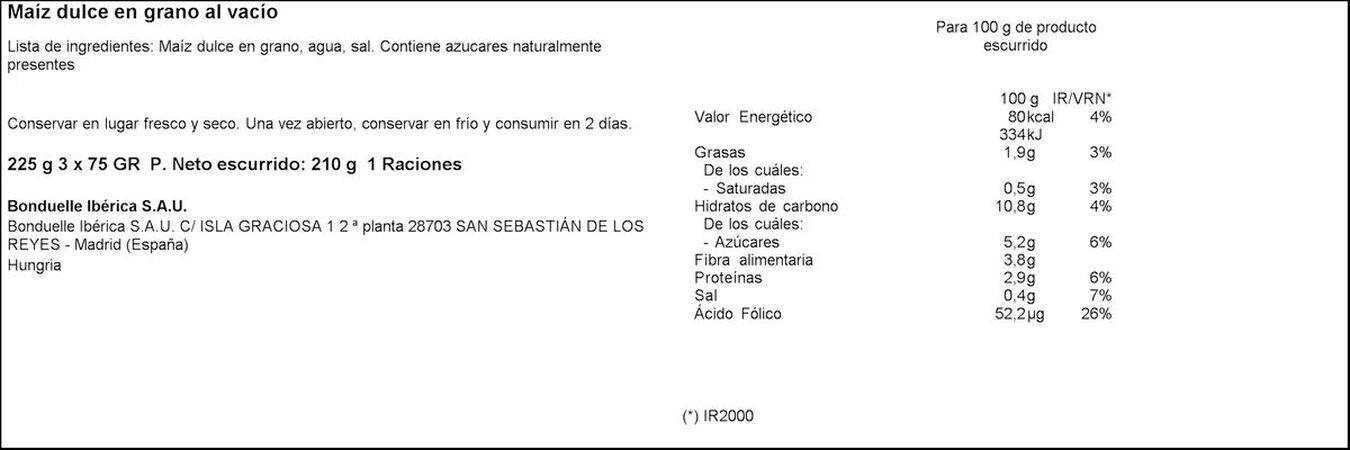 Maíz dulce en grano al vacío

Lista de ingredientes: Maíz dulce en grano, agua, sal. Contiene azucares naturalmente presentes

Conservar en lugar fresco y seco. Una vez abierto, conservar en frío y consumir en 2 días.

225 g 3 x 75 GR P. Neto escurrido: 210 g 1 Raciones

Bonduelle Ibérica S.A.U.
Bonduelle Ibérica S.A.U. C/ ISLA GRACIOSA 1 2 ª planta 28703 SAN SEBASTIÁN DE LOS REYES - Madrid (España)
Hungria

Para 100 g de producto escurrido

| | 100 g | IR/VRN* |
|---|---|---|
| Valor Energético | 80kcal | 4% |
| | 334kJ | |
| Grasas | 1,9g | 3% |
| De los cuáles: | | |
| - Saturadas | 0,5g | 3% |
| Hidratos de carbono | 10,8g | 4% |
| De los cuáles: | | |
| - Azúcares | 5,2g | 6% |
| Fibra alimentaria | 3,8g | |
| Proteínas | 2,9g | 6% |
| Sal | 0,4g | 7% |
| Ácido Fólico | 52,2µg | 26% |

(*) IR2000